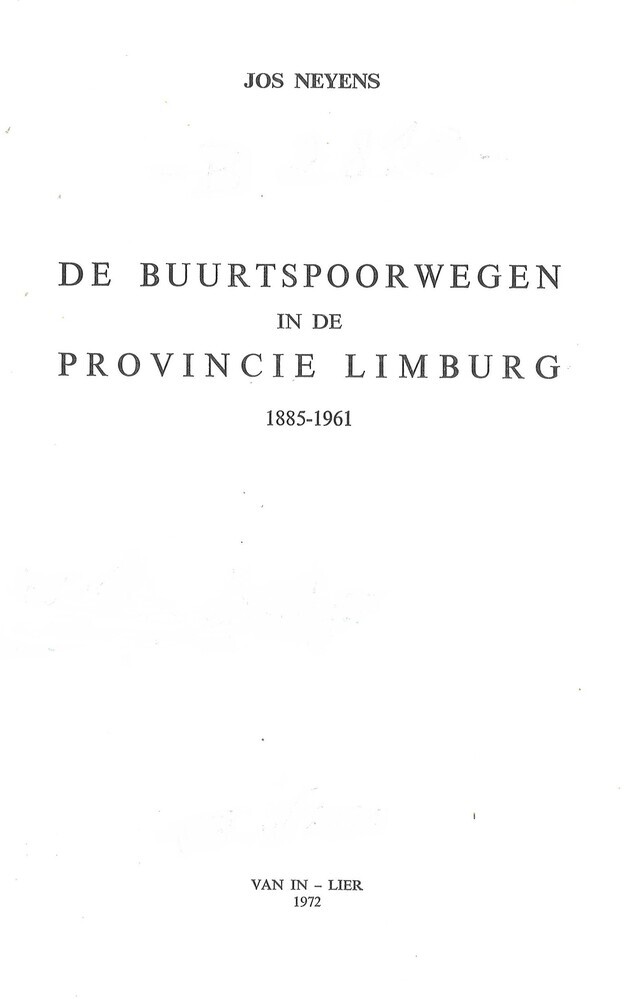 JOS NEYENS

DE BUURTSPOORWEGEN
IN DE
PROVINCIE LIMBURG
1885-1961

VAN IN - LIER
1972